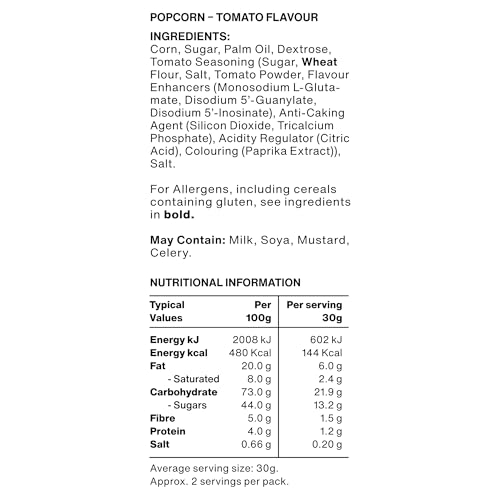 POPCORN – TOMATO FLAVOUR

INGREDIENTS:
Corn, Sugar, Palm Oil, Dextrose, Tomato Seasoning (Sugar, Wheat Flour, Salt, Tomato Powder, Flavour Enhancers (Monosodium L-Glutamate, Disodium 5'-Guanylate, Disodium 5'-Inosinate), Anti-Caking Agent (Silicon Dioxide, Tricalcium Phosphate), Acidity Regulator (Citric Acid), Colouring (Paprika Extract)), Salt.

For Allergens, including cereals containing gluten, see ingredients in bold.

May Contain: Milk, Soya, Mustard, Celery.

NUTRITIONAL INFORMATION

| Typical Values | Per 100g | Per serving 30g |
|---|---|---|
| Energy kJ | 2008 kJ | 602 kJ |
| Energy kcal | 480 Kcal | 144 Kcal |
| Fat | 20.0 g | 6.0 g |
| - Saturated | 8.0 g | 2.4 g |
| Carbohydrate | 73.0 g | 21.9 g |
| - Sugars | 44.0 g | 13.2 g |
| Fibre | 5.0 g | 1.5 g |
| Protein | 4.0 g | 1.2 g |
| Salt | 0.66 g | 0.20 g |

Average serving size: 30g.
Approx. 2 servings per pack.